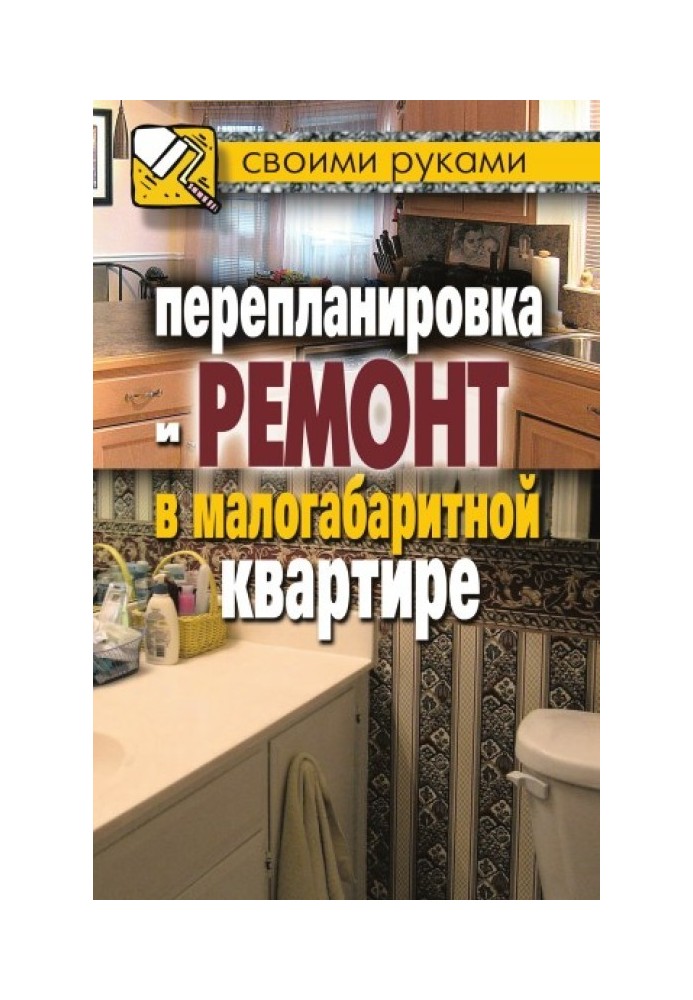 своими руками

перепланировка и РЕМОНТ в малогабаритной квартире